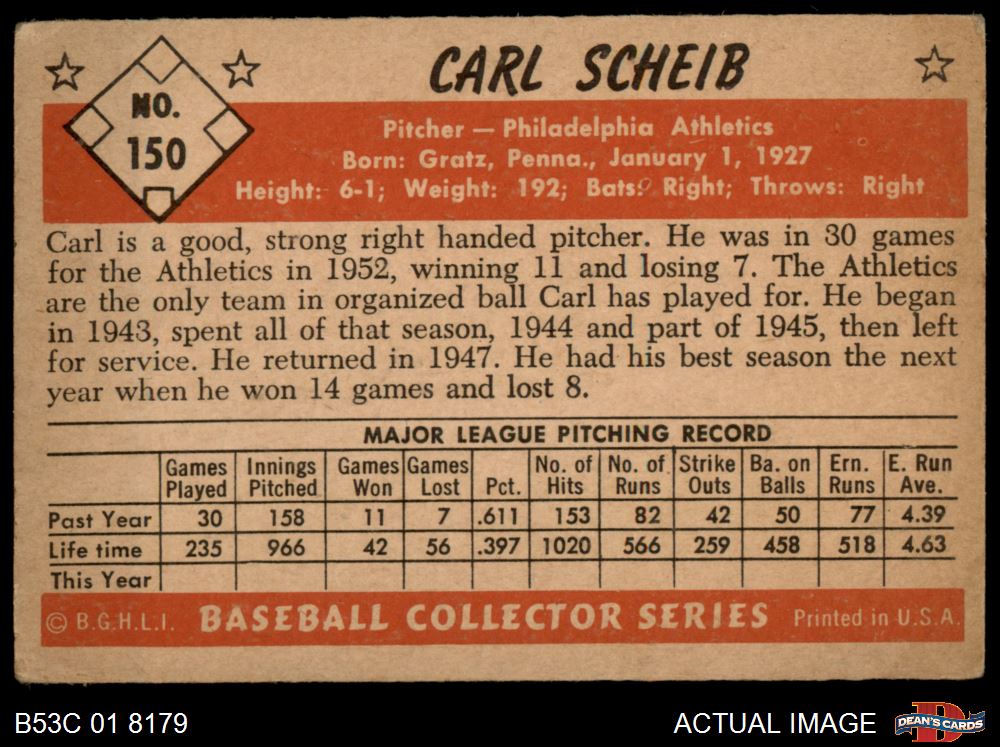 NO.
150

CARL SCHEIB

Pitcher — Philadelphia Athletics
Born: Gratz, Penna., January 1, 1927
Height: 6-1; Weight: 192; Bats: Right; Throws: Right

Carl is a good, strong right handed pitcher. He was in 30 games for the Athletics in 1952, winning 11 and losing 7. The Athletics are the only team in organized ball Carl has played for. He began in 1943, spent all of that season, 1944 and part of 1945, then left for service. He returned in 1947. He had his best season the next year when he won 14 games and lost 8.

MAJOR LEAGUE PITCHING RECORD

| | Games Played | Innings Pitched | Games Won | Games Lost | Pct. | No. of Hits | No. of Runs | Strike Outs | Ba. on Balls | Ern. Runs | E. Run Ave. |
|---|---|---|---|---|---|---|---|---|---|---|---|
| Past Year | 30 | 158 | 11 | 7 | .611 | 153 | 82 | 42 | 50 | 77 | 4.39 |
| Life time | 235 | 966 | 42 | 56 | .397 | 1020 | 566 | 259 | 458 | 518 | 4.63 |
| This Year | | | | | | | | | | | |

© B.G.H.L.I. BASEBALL COLLECTOR SERIES Printed in U.S.A.

B53C 01 8179

ACTUAL IMAGE

DEAN'S CARDS